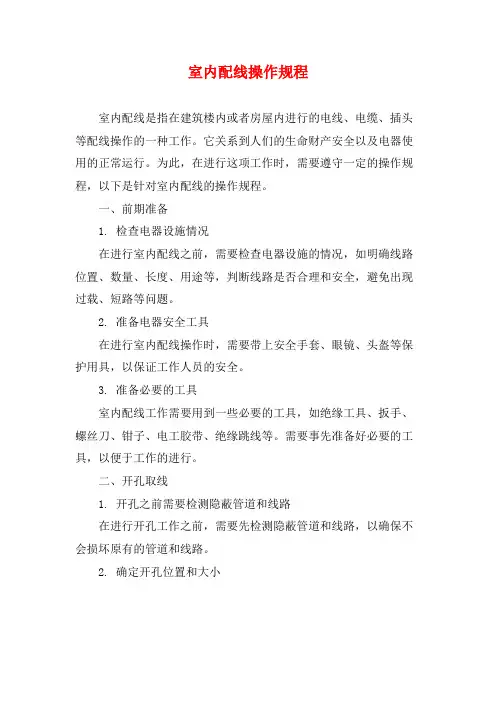 室内配线操作规程

室内配线是指在建筑楼内或者房屋内进行的电线、电缆、插头等配线操作的一种工作。它关系到人们的生命财产安全以及电器使用的正常运行。为此，在进行这项工作时，需要遵守一定的操作规程，以下是针对室内配线的操作规程。

一、前期准备

1. 检查电器设施情况

在进行室内配线之前，需要检查电器设施的情况，如明确线路位置、数量、长度、用途等，判断线路是否合理和安全，避免出现过载、短路等问题。

2. 准备电器安全工具

在进行室内配线操作时，需要带上安全手套、眼镜、头盔等保护用具，以保证工作人员的安全。

3. 准备必要的工具

室内配线工作需要用到一些必要的工具，如绝缘工具、扳手、螺丝刀、钳子、电工胶带、绝缘跳线等。需要事先准备好必要的工具，以便于工作的进行。

二、开孔取线

1. 开孔之前需要检测隐蔽管道和线路

在进行开孔工作之前，需要先检测隐蔽管道和线路，以确保不会损坏原有的管道和线路。

2. 确定开孔位置和大小